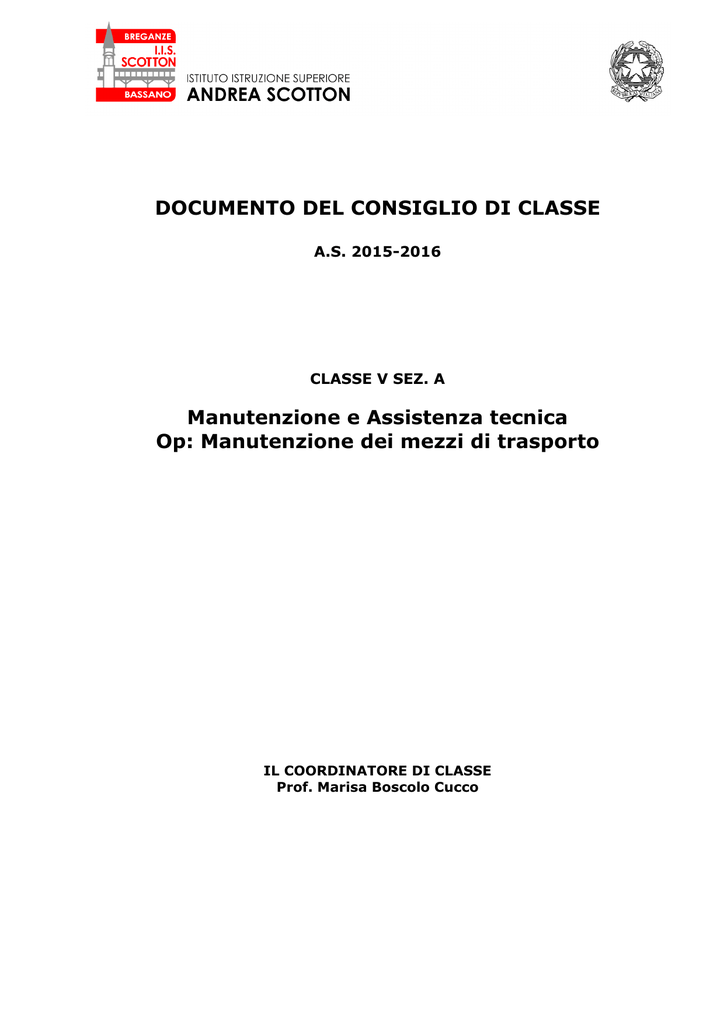 BREGANZE
I.I.S.
SCOTTON
BASSANO
ISTITUTO ISTRUZIONE SUPERIORE
ANDREA SCOTTON

DOCUMENTO DEL CONSIGLIO DI CLASSE

A.S. 2015-2016

CLASSE V SEZ. A

Manutenzione e Assistenza tecnica
Op: Manutenzione dei mezzi di trasporto

IL COORDINATORE DI CLASSE
Prof. Marisa Boscolo Cucco